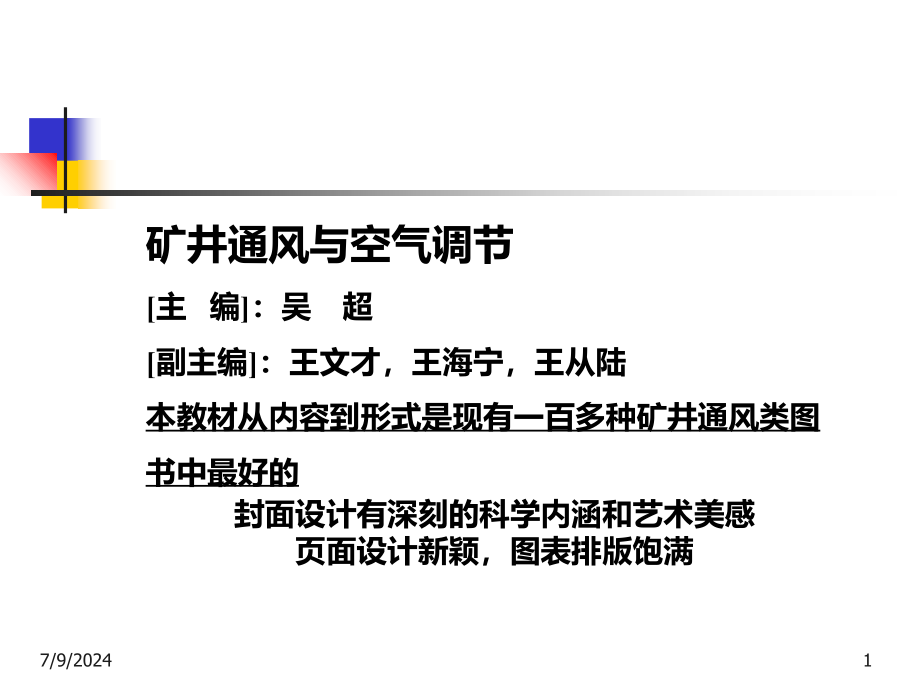 矿井通风与空气调节

[主 编]：吴 超

[副主编]：王文才，王海宁，王从陆

本教材从内容到形式是现有一百多种矿井通风类图书中最好的

封面设计有深刻的科学内涵和艺术美感
页面设计新颖，图表排版饱满

7/9/2024

1